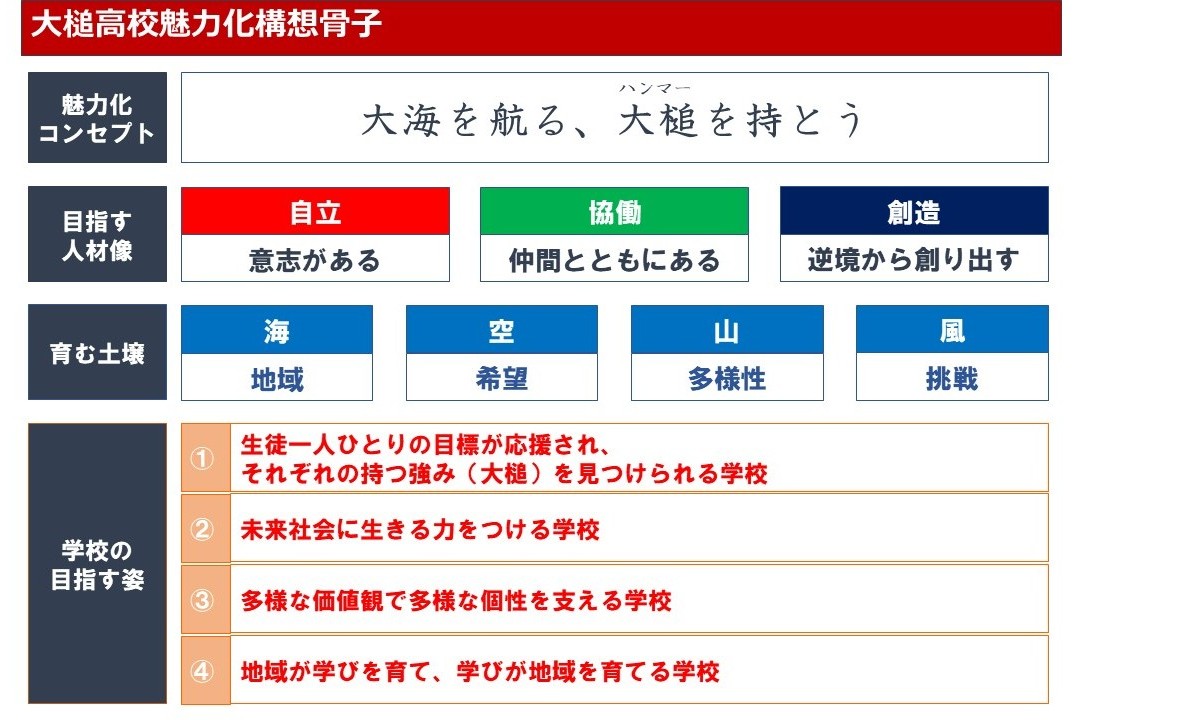 大槌高校魅力化構想骨子

魅力化コンセプト

ハンマー
大海を航る、大槌を持とう

目指す人材像

自立
意志がある

協働
仲間とともにある

創造
逆境から創り出す

育む土壌

海
地域

空
希望

山
多様性

風
挑戦

学校の目指す姿

① 生徒一人ひとりの目標が応援され、それぞれの持つ強み（大槌）を見つけられる学校

② 未来社会に生きる力をつける学校

③ 多様な価値観で多様な個性を支える学校

④ 地域が学びを育て、学びが地域を育てる学校